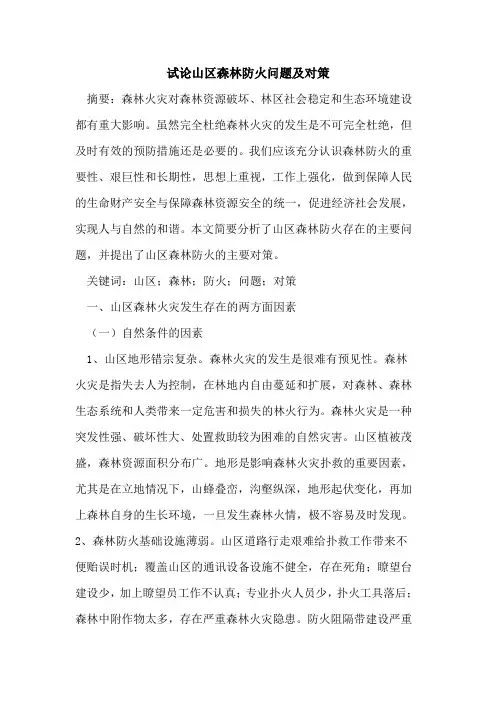 试论山区森林防火问题及对策

摘要：森林火灾对森林资源破坏、林区社会稳定和生态环境建设都有重大影响。虽然完全杜绝森林火灾的发生是不可完全杜绝，但及时有效的预防措施还是必要的。我们应该充分认识森林防火的重要性、艰巨性和长期性，思想上重视，工作上强化，做到保障人民的生命财产安全与保障森林资源安全的统一，促进经济社会发展，实现人与自然的和谐。本文简要分析了山区森林防火存在的主要问题，并提出了山区森林防火的主要对策。

关键词：山区；森林；防火；问题；对策

一、山区森林火灾发生存在的两方面因素

（一）自然条件的因素

1、山区地形错宗复杂。森林火灾的发生是很难有预见性。森林火灾是指失去人为控制，在林地内自由蔓延和扩展，对森林、森林生态系统和人类带来一定危害和损失的林火行为。森林火灾是一种突发性强、破坏性大、处置救助较为困难的自然灾害。山区植被茂盛，森林资源面积分布广。地形是影响森林火灾扑救的重要因素，尤其是在立地情况下，山蜂叠峦，沟壑纵深，地形起伏变化，再加上森林自身的生长环境，一旦发生森林火情，极不容易及时发现。

2、森林防火基础设施薄弱。山区道路行走艰难给扑救工作带来不便贻误时机；覆盖山区的通讯设备设施不健全，存在死角；瞭望台建设少，加上瞭望员工作不认真；专业扑火人员少，扑火工具落后；森林中附作物太多，存在严重森林火灾隐患。防火阻隔带建设严重